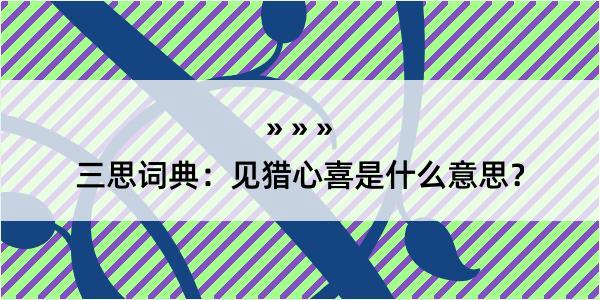 » » »

三思词典：见猎心喜是什么意思？